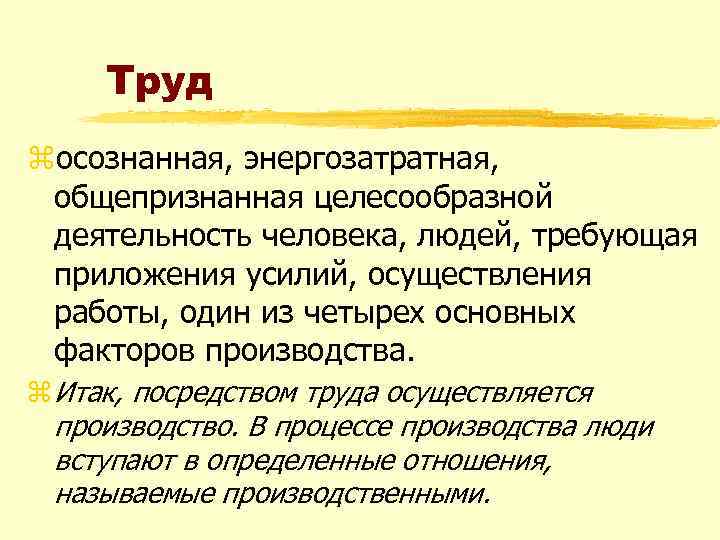 Труд

осознанная, энергозатратная, общепризнанная целесообразной деятельность человека, людей, требующая приложения усилий, осуществления работы, один из четырех основных факторов производства.

Итак, посредством труда осуществляется производство. В процессе производства люди вступают в определенные отношения, называемые производственными.